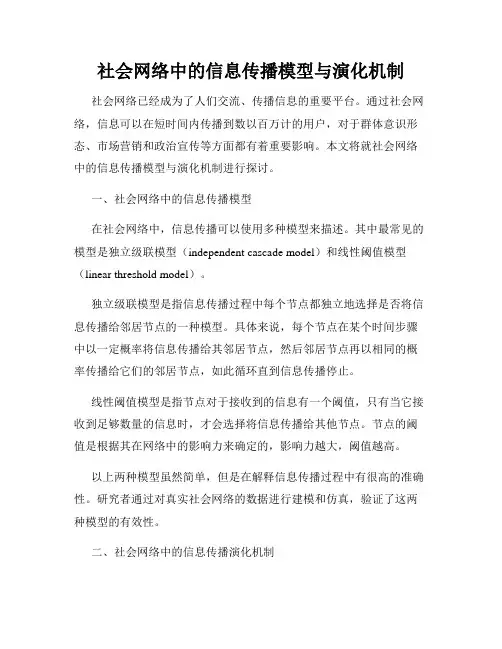 社会网络中的信息传播模型与演化机制

社会网络已经成为了人们交流、传播信息的重要平台。通过社会网络，信息可以在短时间内传播到数以百万计的用户，对于群体意识形态、市场营销和政治宣传等方面都有着重要影响。本文将就社会网络中的信息传播模型与演化机制进行探讨。

一、社会网络中的信息传播模型

在社会网络中，信息传播可以使用多种模型来描述。其中最常见的模型是独立级联模型（independent cascade model）和线性阈值模型（linear threshold model）。

独立级联模型是指信息传播过程中每个节点都独立地选择是否将信息传播给邻居节点的一种模型。具体来说，每个节点在某个时间步骤中以一定概率将信息传播给其邻居节点，然后邻居节点再以相同的概率传播给它们的邻居节点，如此循环直到信息传播停止。

线性阈值模型是指节点对于接收到的信息有一个阈值，只有当它接收到足够数量的信息时，才会选择将信息传播给其他节点。节点的阈值是根据其在网络中的影响力来确定的，影响力越大，阈值越高。

以上两种模型虽然简单，但是在解释信息传播过程中有很高的准确性。研究者通过对真实社会网络的数据进行建模和仿真，验证了这两种模型的有效性。

二、社会网络中的信息传播演化机制